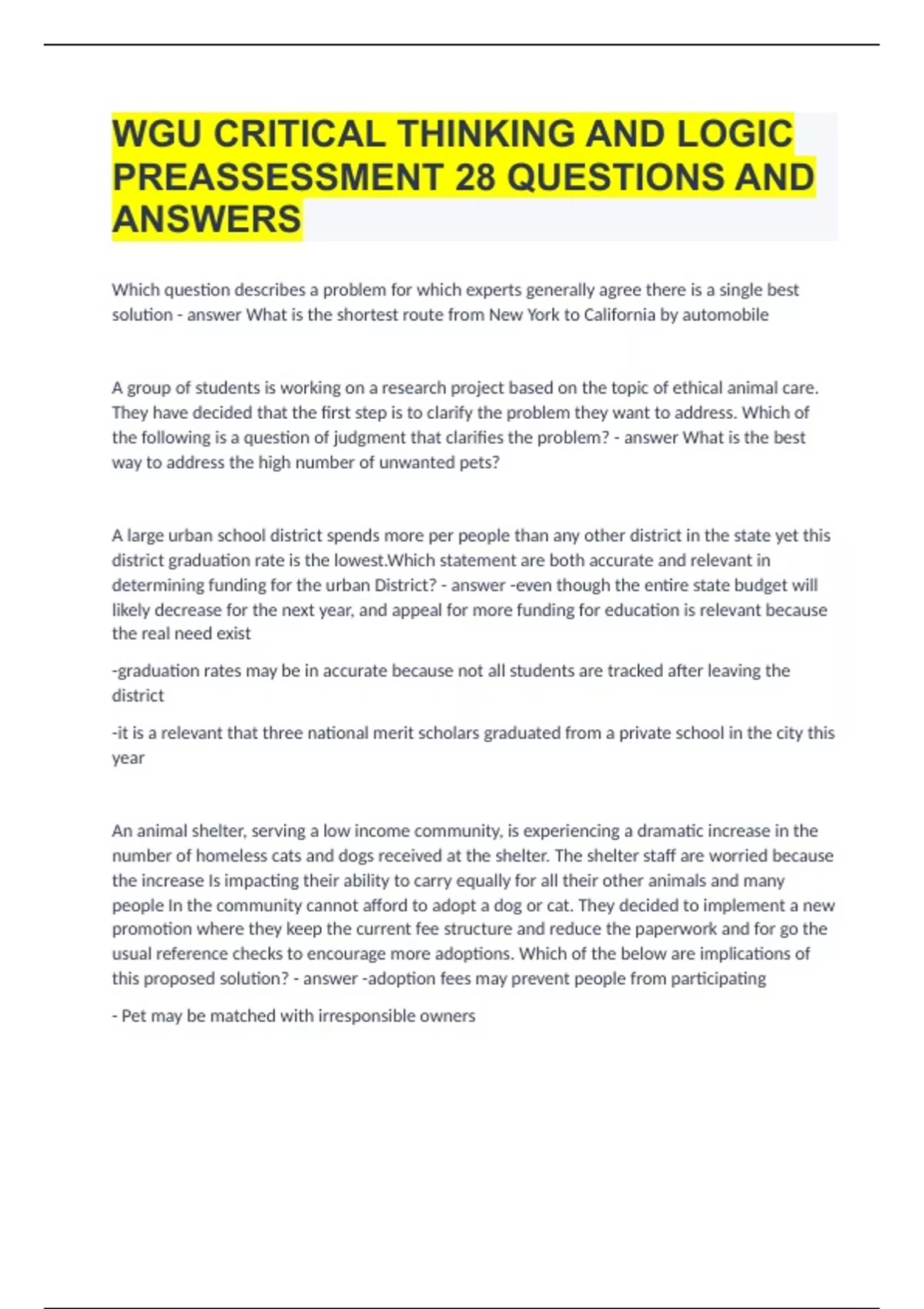 WGU CRITICAL THINKING AND LOGIC PREASSESSMENT 28 QUESTIONS AND ANSWERS

Which question describes a problem for which experts generally agree there is a single best solution - answer What is the shortest route from New York to California by automobile

A group of students is working on a research project based on the topic of ethical animal care. They have decided that the first step is to clarify the problem they want to address. Which of the following is a question of judgment that clarifies the problem? - answer What is the best way to address the high number of unwanted pets?

A large urban school district spends more per people than any other district in the state yet this district graduation rate is the lowest.Which statement are both accurate and relevant in determining funding for the urban District? - answer -even though the entire state budget will likely decrease for the next year, and appeal for more funding for education is relevant because the real need exist

-graduation rates may be in accurate because not all students are tracked after leaving the district

-it is a relevant that three national merit scholars graduated from a private school in the city this year

An animal shelter, serving a low income community, is experiencing a dramatic increase in the number of homeless cats and dogs received at the shelter. The shelter staff are worried because the increase Is impacting their ability to carry equally for all their other animals and many people In the community cannot afford to adopt a dog or cat. They decided to implement a new promotion where they keep the current fee structure and reduce the paperwork and for go the usual reference checks to encourage more adoptions. Which of the below are implications of this proposed solution? - answer -adoption fees may prevent people from participating

- Pet may be matched with irresponsible owners